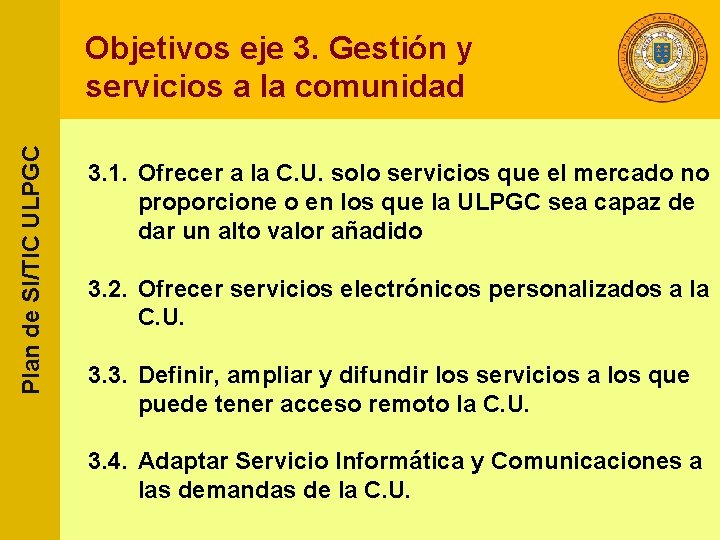 Plan de SI/TIC ULPGC

Objetivos eje 3. Gestión y servicios a la comunidad

3.1. Ofrecer a la C.U. solo servicios que el mercado no proporcione o en los que la ULPGC sea capaz de dar un alto valor añadido

3.2. Ofrecer servicios electrónicos personalizados a la C.U.

3.3. Definir, ampliar y difundir los servicios a los que puede tener acceso remoto la C.U.

3.4. Adaptar Servicio Informática y Comunicaciones a las demandas de la C.U.